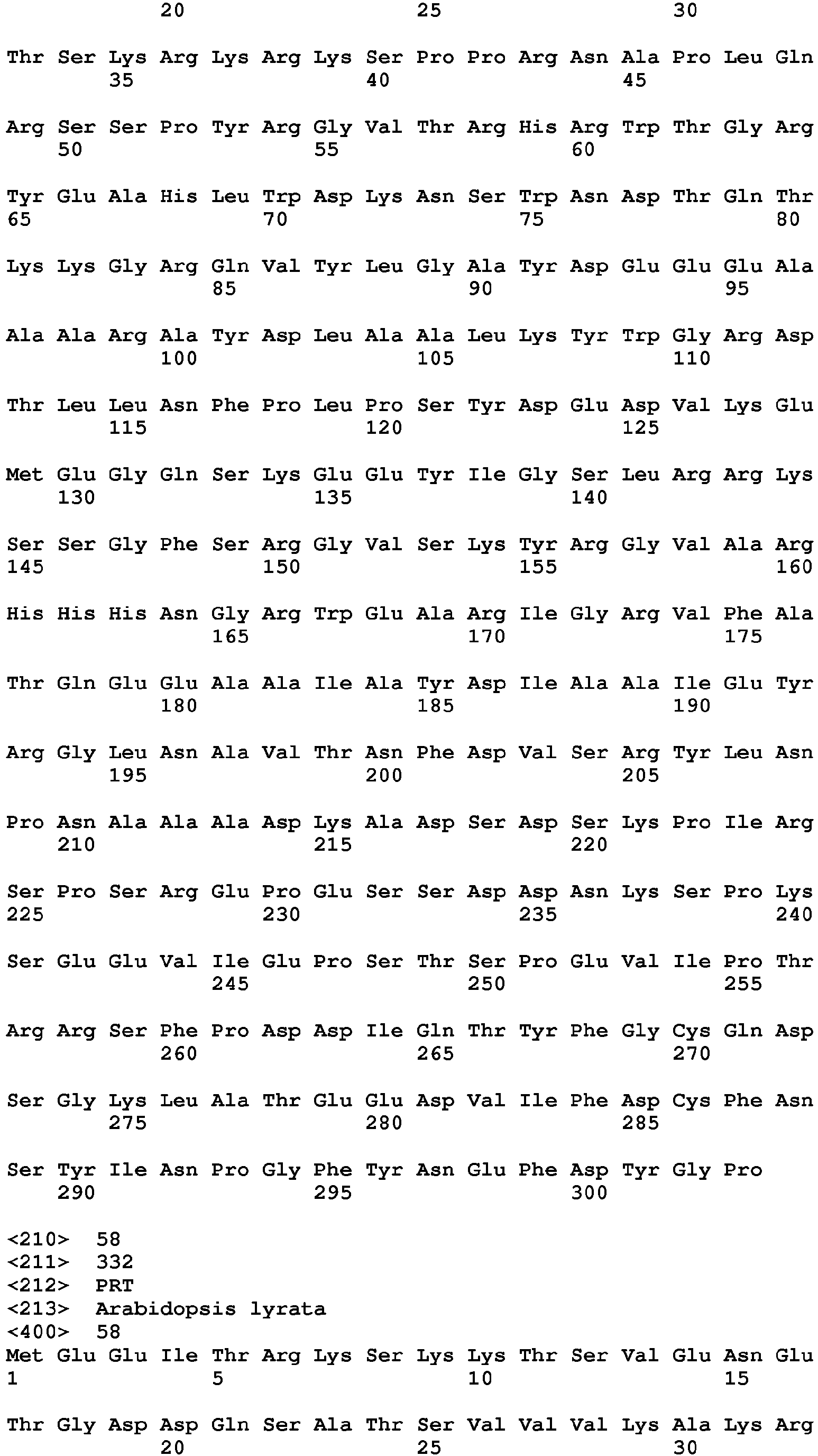 20 25 30

Thr Ser Lys Arg Lys Arg Lys Ser Pro Pro Arg Asn Ala Pro Leu Gln
35 40 45

Arg Ser Ser Pro Tyr Arg Gly Val Thr Arg His Arg Trp Thr Gly Arg
50 55 60

Tyr Glu Ala His Leu Trp Asp Lys Asn Ser Trp Asn Asp Thr Gln Thr
65 70 75 80

Lys Lys Gly Arg Gln Val Tyr Leu Gly Ala Tyr Asp Glu Glu Glu Ala
85 90 95

Ala Ala Arg Ala Tyr Asp Leu Ala Ala Leu Lys Tyr Trp Gly Arg Asp
100 105 110

Thr Leu Leu Asn Phe Pro Leu Pro Ser Tyr Asp Glu Asp Val Lys Glu
115 120 125

Met Glu Gly Gln Ser Lys Glu Glu Tyr Ile Gly Ser Leu Arg Arg Lys
130 135 140

Ser Ser Gly Phe Ser Arg Gly Val Ser Lys Tyr Arg Gly Val Ala Arg
145 150 155 160

His His His Asn Gly Arg Trp Glu Ala Arg Ile Gly Arg Val Phe Ala
165 170 175

Thr Gln Glu Glu Ala Ala Ile Ala Tyr Asp Ile Ala Ala Ile Glu Tyr
180 185 190

Arg Gly Leu Asn Ala Val Thr Asn Phe Asp Val Ser Arg Tyr Leu Asn
195 200 205

Pro Asn Ala Ala Ala Asp Lys Ala Asp Ser Asp Ser Lys Pro Ile Arg
210 215 220

Ser Pro Ser Arg Glu Pro Glu Ser Ser Asp Asp Asn Lys Ser Pro Lys
225 230 235 240

Ser Glu Glu Val Ile Glu Pro Ser Thr Ser Pro Glu Val Ile Pro Thr
245 250 255

Arg Arg Ser Phe Pro Asp Asp Ile Gln Thr Tyr Phe Gly Cys Gln Asp
260 265 270

Ser Gly Lys Leu Ala Thr Glu Glu Asp Val Ile Phe Asp Cys Phe Asn
275 280 285

Ser Tyr Ile Asn Pro Gly Phe Tyr Asn Glu Phe Asp Tyr Gly Pro
290 295 300

<210> 58
<211> 332
<212> PRT
<213> Arabidopsis lyrata
<400> 58
Met Glu Glu Ile Thr Arg Lys Ser Lys Lys Thr Ser Val Glu Asn Glu
1 5 10 15

Thr Gly Asp Asp Gln Ser Ala Thr Ser Val Val Val Lys Ala Lys Arg
20 25 30